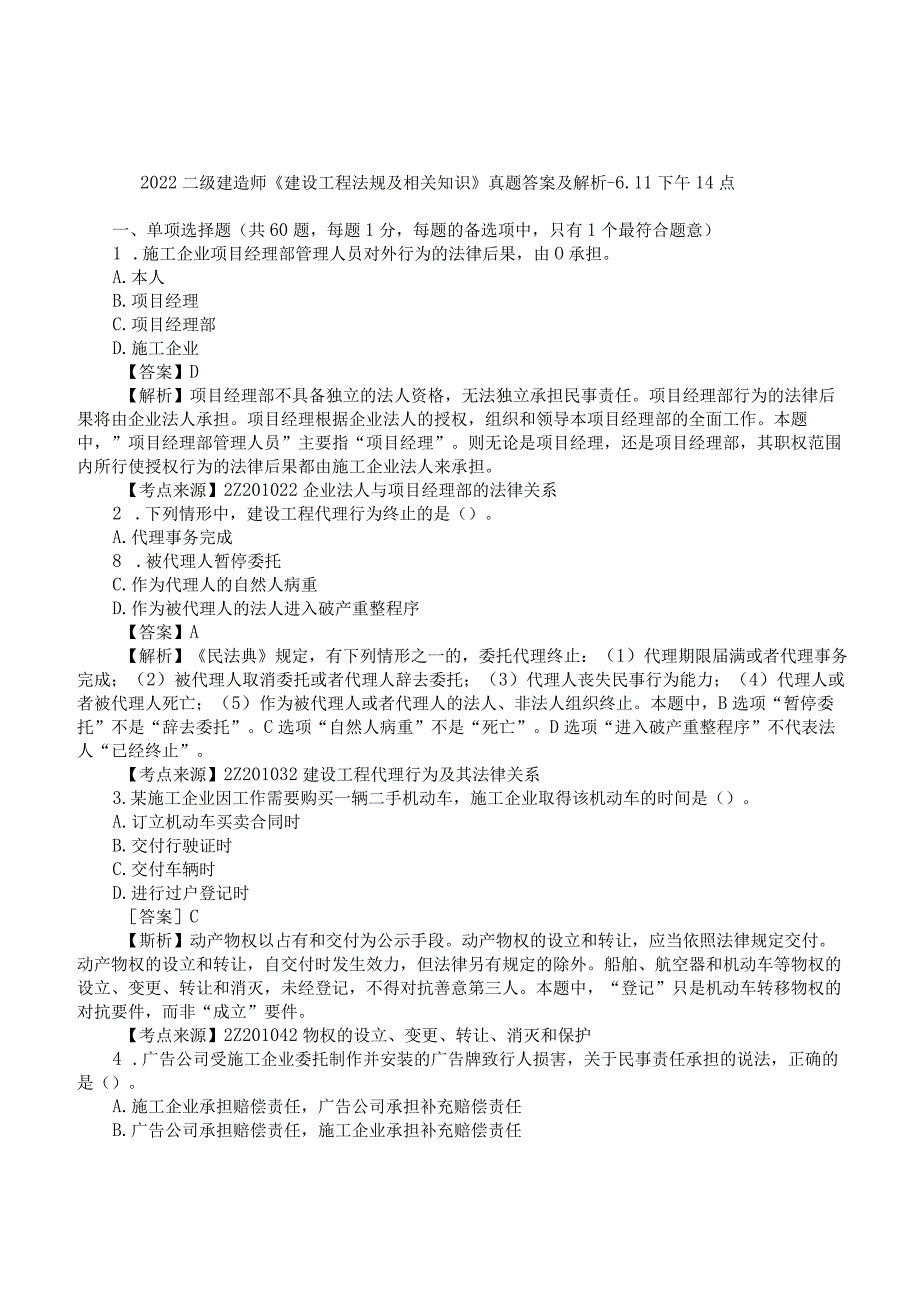 2022 二级建造师《建设工程法规及相关知识》真题答案及解析-6.11 下午 14 点

一、单项选择题（共 60 题，每题 1 分，每题的备选项中，只有 1 个最符合题意）

1 . 施工企业项目经理部管理人员对外行为的法律后果，由 0 承担。

A. 本人

B. 项目经理

C. 项目经理部

D. 施工企业

【答案】D

【解析】项目经理部不具备独立的法人资格，无法独立承担民事责任。项目经理部行为的法律后果将由企业法人承担。项目经理根据企业法人的授权，组织和领导本项目经理部的全面工作。本题中，”项目经理部管理人员”主要指“项目经理”。则无论是项目经理，还是项目经理部，其职权范围内所行使授权行为的法律后果都由施工企业法人来承担。

【考点来源】2Z201022 企业法人与项目经理部的法律关系

2 . 下列情形中，建设工程代理行为终止的是（）。

A. 代理事务完成

8 . 被代理人暂停委托

C. 作为代理人的自然人病重

D. 作为被代理人的法人进入破产重整程序

【答案】A

【解析】《民法典》规定，有下列情形之一的，委托代理终止：（1）代理期限届满或者代理事务完成；（2）被代理人取消委托或者代理人辞去委托；（3）代理人丧失民事行为能力；（4）代理人或者被代理人死亡；（5）作为被代理人或者代理人的法人、非法人组织终止。本题中，B 选项“暂停委托”不是“辞去委托”。C 选项“自然人病重”不是“死亡”。D 选项“进入破产重整程序”不代表法人“已经终止”。

【考点来源】2Z201032 建设工程代理行为及其法律关系

3. 某施工企业因工作需要购买一辆二手机动车，施工企业取得该机动车的时间是（）。

A. 订立机动车买卖合同时

B. 交付行驶证时

C. 交付车辆时

D. 进行过户登记时

［答案］C

【斯析】动产物权以占有和交付为公示手段。动产物权的设立和转让，应当依照法律规定交付。动产物权的设立和转让，自交付时发生效力，但法律另有规定的除外。船舶、航空器和机动车等物权的设立、变更、转让和消灭，未经登记，不得对抗善意第三人。本题中，“登记”只是机动车转移物权的对抗要件，而非“成立”要件。

【考点来源】2Z201042 物权的设立、变更、转让、消灭和保护

4 . 广告公司受施工企业委托制作并安装的广告牌致行人损害，关于民事责任承担的说法，正确的是（）。

A. 施工企业承担赔偿责任，广告公司承担补充赔偿责任

B. 广告公司承担赔偿责任，施工企业承担补充赔偿责任